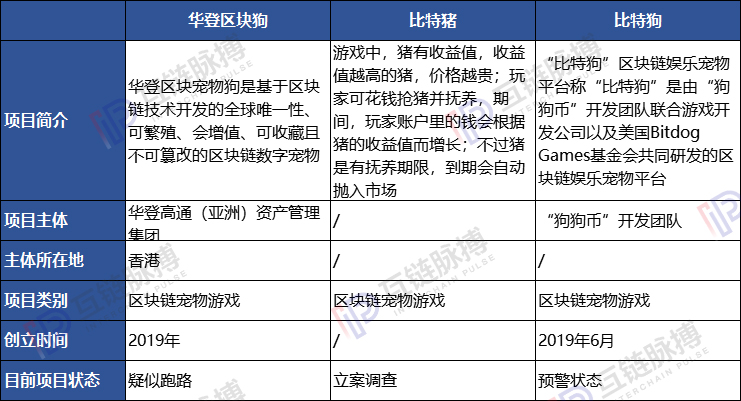 | | 华登区块狗 | 比特猪 | 比特狗 |
|---|---|---|---|
| 项目简介 | 华登区块宠物狗是基于区块链技术开发的全球唯一性、可繁殖、会增值、可收藏且不可篡改的区块链数字宠物 | 游戏中，猪有收益值，收益值越高的猪，价格越贵；玩家可花钱抢猪并抚养，期间，玩家账户里的钱会根据猪的收益值而增长；不过猪是有抚养期限，到期会自动抛入市场 | “比特狗”区块链娱乐宠物平台称“比特狗”是由“狗狗币”开发团队联合游戏开发公司以及美国Bitdog Games基金会共同研发的区块链娱乐宠物平台 |
| 项目主体 | 华登高通（亚洲）资产管理集团 | / | “狗狗币”开发团队 |
| 主体所在地 | 香港 | / | / |
| 项目类别 | 区块链宠物游戏 | 区块链宠物游戏 | 区块链宠物游戏 |
| 创立时间 | 2019年 | / | 2019年6月 |
| 目前项目状态 | 疑似跑路 | 立案调查 | 预警状态 |

互链脉搏 INTERCHAIN PULSE